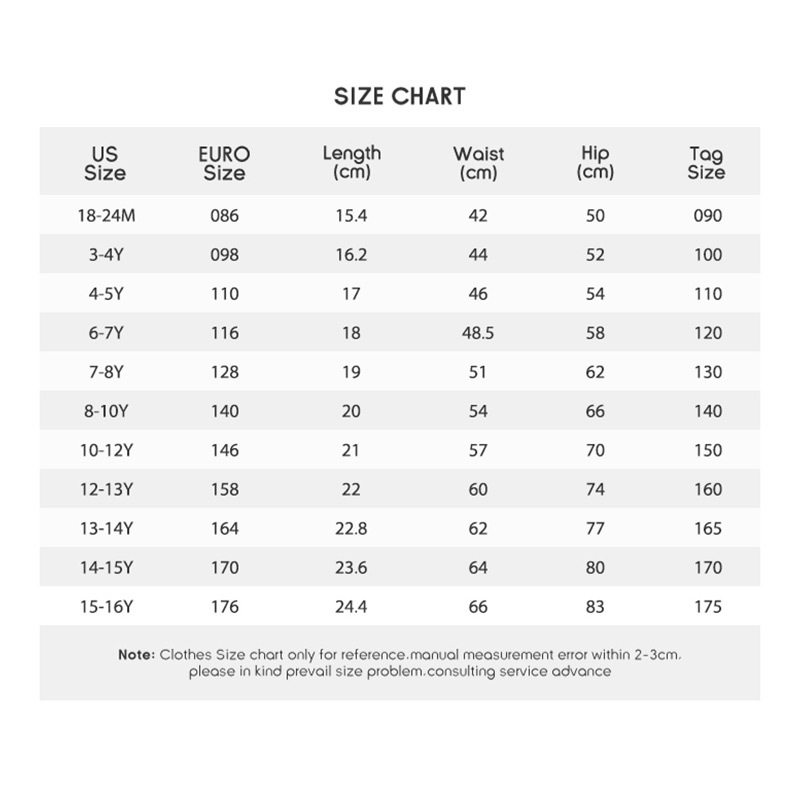 SIZE CHART

| US Size | EURO Size | Length (cm) | Waist (cm) | Hip (cm) | Tag Size |
|---|---|---|---|---|---|
| 18-24M | 086 | 15.4 | 42 | 50 | 090 |
| 3-4Y | 098 | 16.2 | 44 | 52 | 100 |
| 4-5Y | 110 | 17 | 46 | 54 | 110 |
| 6-7Y | 116 | 18 | 48.5 | 58 | 120 |
| 7-8Y | 128 | 19 | 51 | 62 | 130 |
| 8-10Y | 140 | 20 | 54 | 66 | 140 |
| 10-12Y | 146 | 21 | 57 | 70 | 150 |
| 12-13Y | 158 | 22 | 60 | 74 | 160 |
| 13-14Y | 164 | 22.8 | 62 | 77 | 165 |
| 14-15Y | 170 | 23.6 | 64 | 80 | 170 |
| 15-16Y | 176 | 24.4 | 66 | 83 | 175 |

Note: Clothes Size chart only for reference.manual measurement error within 2-3cm. please in kind prevail size problem.consulting service advance